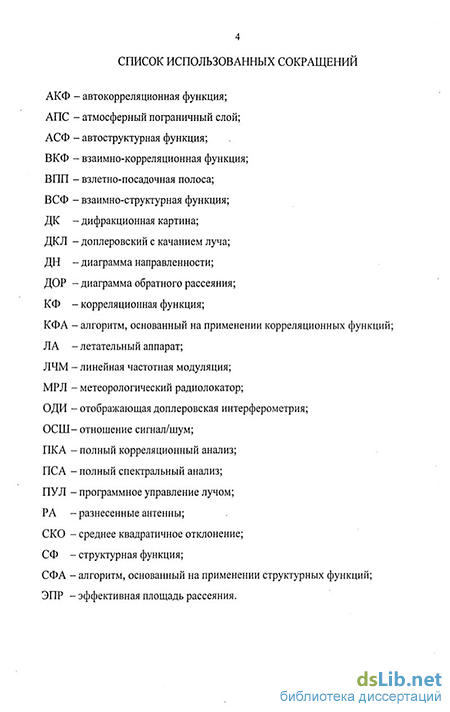 4

СПИСОК ИСПОЛЬЗОВАННЫХ СОКРАЩЕНИЙ

АКФ – автокорреляционная функция;

АПС – атмосферный пограничный слой;

АСФ – автоструктурная функция;

ВКФ – взаимно-корреляционная функция;

ВПП – взлетно-посадочная полоса;

ВСФ – взаимно-структурная функция;

ДК – дифракционная картина;

ДКЛ – доплеровский с качанием луча;

ДН – диаграмма направленности;

ДОР – диаграмма обратного рассеяния;

КФ – корреляционная функция;

КФА – алгоритм, основанный на применении корреляционных функций;

ЛА – летательный аппарат;

ЛЧМ – линейная частотная модуляция;

МРЛ – метеорологический радиолокатор;

ОДИ – отображающая доплеровская интерферометрия;

ОСШ – отношение сигнал/шум;

ПКА – полный корреляционный анализ;

ПСА – полный спектральный анализ;

ПУЛ – программное управление лучом;

РА – разнесенные антенны;

СКО – среднее квадратичное отклонение;

СФ – структурная функция;

СФА – алгоритм, основанный на применении структурных функций;

ЭПР – эффективная площадь рассеяния.

dsLib.net
библиотека диссертаций